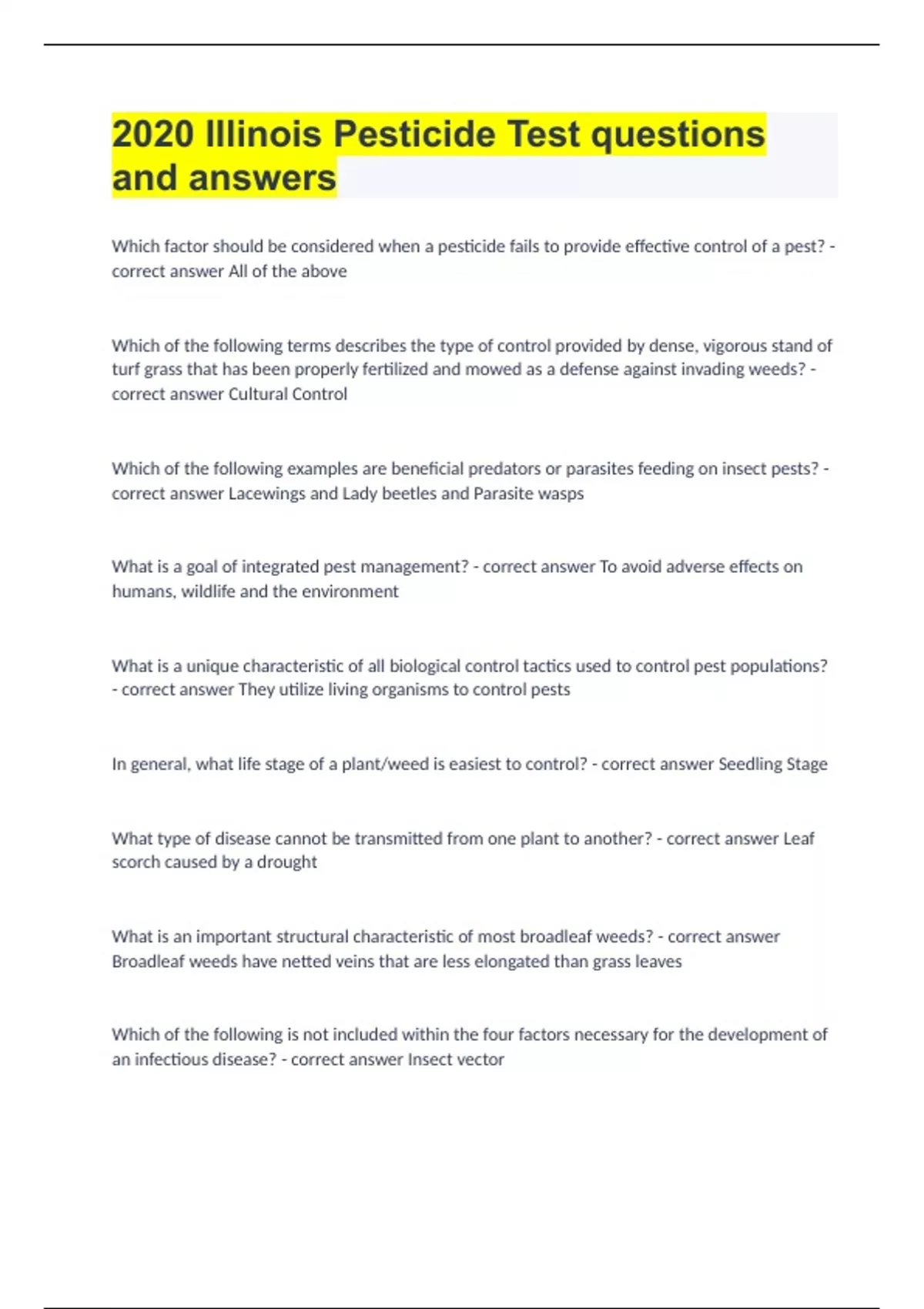 2020 Illinois Pesticide Test questions and answers

Which factor should be considered when a pesticide fails to provide effective control of a pest? - correct answer All of the above

Which of the following terms describes the type of control provided by dense, vigorous stand of turf grass that has been properly fertilized and mowed as a defense against invading weeds? - correct answer Cultural Control

Which of the following examples are beneficial predators or parasites feeding on insect pests? - correct answer Lacewings and Lady beetles and Parasite wasps

What is a goal of integrated pest management? - correct answer To avoid adverse effects on humans, wildlife and the environment

What is a unique characteristic of all biological control tactics used to control pest populations? - correct answer They utilize living organisms to control pests

In general, what life stage of a plant/weed is easiest to control? - correct answer Seedling Stage

What type of disease cannot be transmitted from one plant to another? - correct answer Leaf scorch caused by a drought

What is an important structural characteristic of most broadleaf weeds? - correct answer Broadleaf weeds have netted veins that are less elongated than grass leaves

Which of the following is not included within the four factors necessary for the development of an infectious disease? - correct answer Insect vector